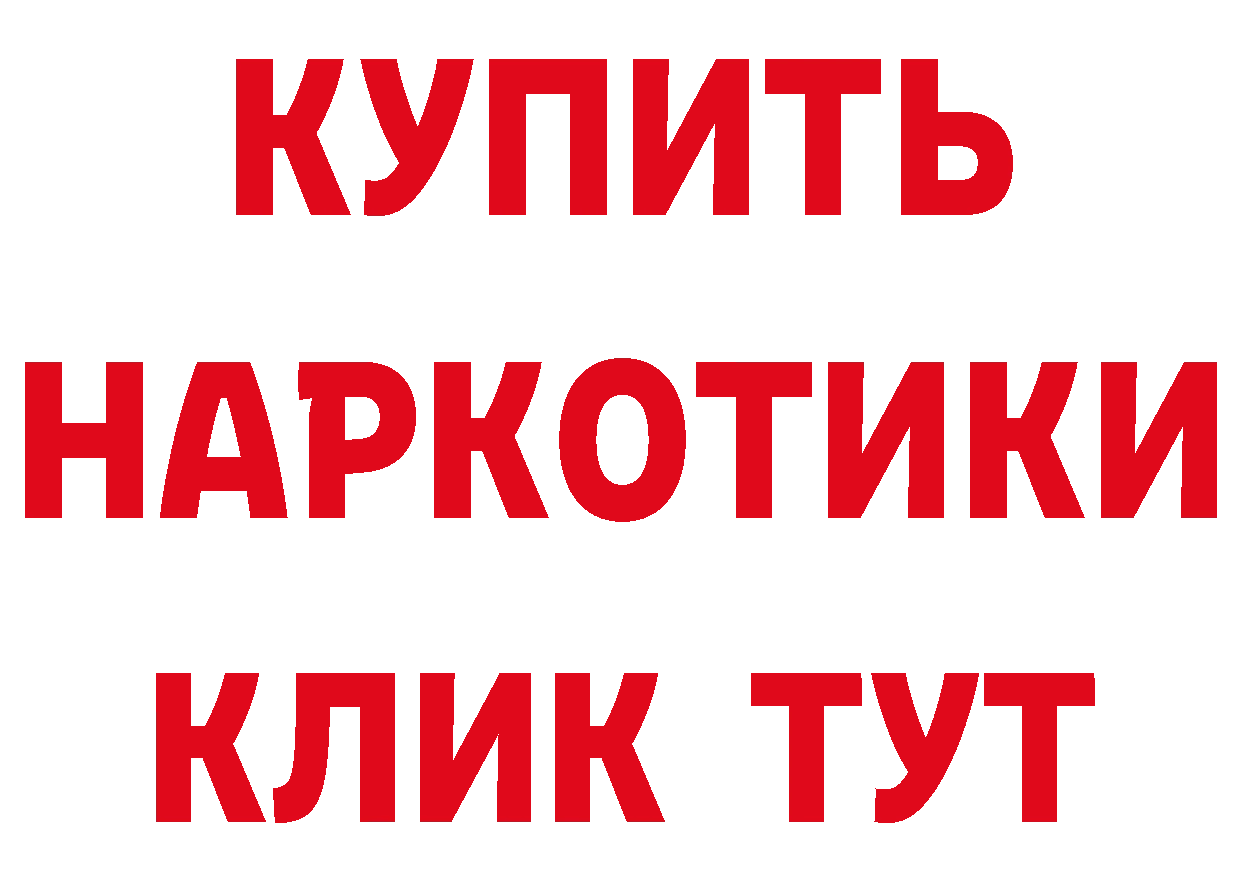 КУПИТЬ НАРКОТИКИ КЛИК ТУТ